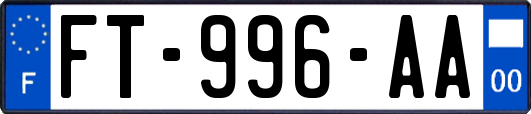 F

FT-996-AA

00